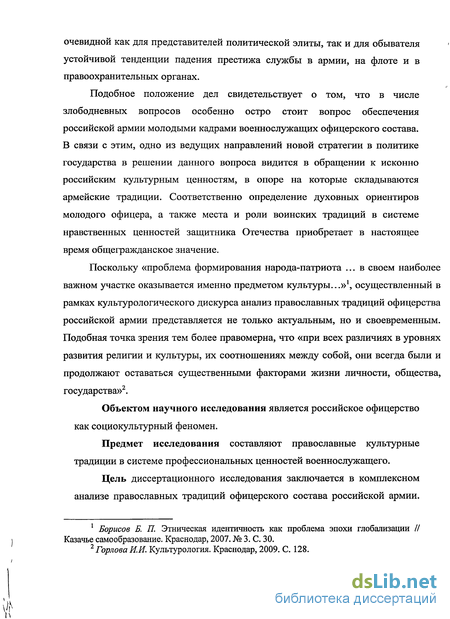 очевидной как для представителей политической элиты, так и для обывателя устойчивой тенденции падения престижа службы в армии, на флоте и в правоохранительных органах.

Подобное положение дел свидетельствует о том, что в числе злободневных вопросов особенно остро стоит вопрос обеспечения российской армии молодыми кадрами военнослужащих офицерского состава. В связи с этим, одно из ведущих направлений новой стратегии в политике государства в решении данного вопроса видится в обращении к исконно российским культурным ценностям, в опоре на которые складываются армейские традиции. Соответственно определение духовных ориентиров молодого офицера, а также места и роли воинских традиций в системе нравственных ценностей защитника Отечества приобретает в настоящее время общегражданское значение.

Поскольку «проблема формирования народа-патриота … в своем наиболее важном участке оказывается именно предметом культуры…»$^1$, осуществленный в рамках культурологического дискурса анализ православных традиций офицерства российской армии представляется не только актуальным, но и своевременным. Подобная точка зрения тем более правомерна, что «при всех различиях в уровнях развития религии и культуры, их соотношениях между собой, они всегда были и продолжают оставаться существенными факторами жизни личности, общества, государства»$^2$.

Объектом научного исследования является российское офицерство как социокультурный феномен.

Предмет исследования составляют православные культурные традиции в системе профессиональных ценностей военнослужащего.

Цель диссертационного исследования заключается в комплексном анализе православных традиций офицерского состава российской армии.

$^1$ Борисов Б. П. Этническая идентичность как проблема эпохи глобализации // Казачье самообразование. Краснодар, 2007. № 3. С. 30.
$^2$ Горлова И.И. Культурология. Краснодар, 2009. С. 128.

dsLib.net
библиотека диссертаций